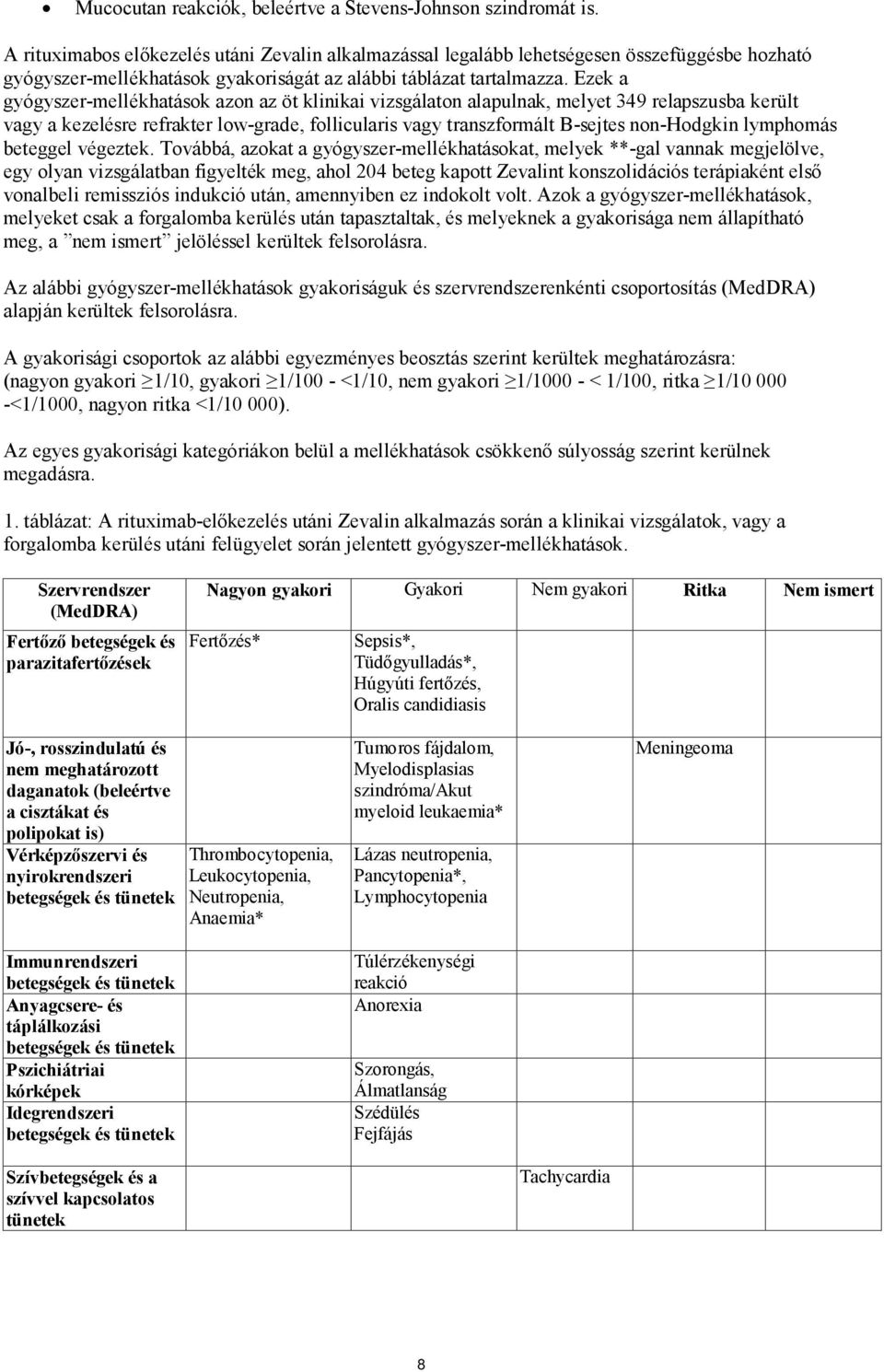 • Mucocutan reakciók, beleértve a Stevens-Johnson szindromát is.

A rituximabos előkezelés utáni Zevalin alkalmazással legalább lehetségesen összefüggésbe hozható gyógyszer-mellékhatások gyakoriságát az alábbi táblázat tartalmazza. Ezek a gyógyszer-mellékhatások azon az öt klinikai vizsgálaton alapulnak, melyet 349 relapszusba került vagy a kezelésre refrakter low-grade, follicularis vagy transzformált B-sejtes non-Hodgkin lymphomás beteggel végeztek. Továbbá, azokat a gyógyszer-mellékhatásokat, melyek **-gal vannak megjelölve, egy olyan vizsgálatban figyelték meg, ahol 204 beteg kapott Zevalint konszolidációs terápiaként első vonalbeli remissziós indukció után, amennyiben ez indokolt volt. Azok a gyógyszer-mellékhatások, melyeket csak a forgalomba kerülés után tapasztaltak, és melyeknek a gyakorisága nem állapítható meg, a ”nem ismert” jelöléssel kerültek felsorolásra.

Az alábbi gyógyszer-mellékhatások gyakoriságuk és szervrendszerenkénti csoportosítás (MedDRA) alapján kerültek felsorolásra.

A gyakorisági csoportok az alábbi egyezményes beosztás szerint kerültek meghatározásra: (nagyon gyakori ≥1/10, gyakori ≥1/100 - <1/10, nem gyakori ≥1/1000 - < 1/100, ritka ≥1/10 000 -<1/1000, nagyon ritka <1/10 000).

Az egyes gyakorisági kategóriákon belül a mellékhatások csökkenő súlyosság szerint kerülnek megadásra.

1. táblázat: A rituximab-előkezelés utáni Zevalin alkalmazás során a klinikai vizsgálatok, vagy a forgalomba kerülés utáni felügyelet során jelentett gyógyszer-mellékhatások.

| Szervrendszer (MedDRA) | Nagyon gyakori | Gyakori | Nem gyakori | Ritka | Nem ismert |
|---|---|---|---|---|---|
| Fertőző betegségek és parazitafertőzések | Fertőzés* | Sepsis*, Tüdőgyulladás*, Húgyúti fertőzés, Oralis candidiasis | | | |
| Jó-, rosszindulatú és nem meghatározott daganatok (beleértve a cisztákat és polipokat is) | | Tumoros fájdalom, Myelodisplasias szindróma/Akut myeloid leukaemia* | | Meningeoma | |
| Vérképzőszervi és nyirokrendszeri betegségek és tünetek | Thrombocytopenia, Leukocytopenia, Neutropenia, Anaemia* | Lázas neutropenia, Pancytopenia*, Lymphocytopenia | | | |
| Immunrendszeri betegségek és tünetek | | Túlérzékenységi reakció | | | |
| Anyagcsere- és táplálkozási betegségek és tünetek | | Anorexia | | | |
| Pszichiátriai kórképek | | Szorongás, Álmatlanság | | | |
| Idegrendszeri betegségek és tünetek | | Szédülés Fejfájás | | | |
| Szívbetegségek és a szívvel kapcsolatos tünetek | | | Tachycardia | | |

8